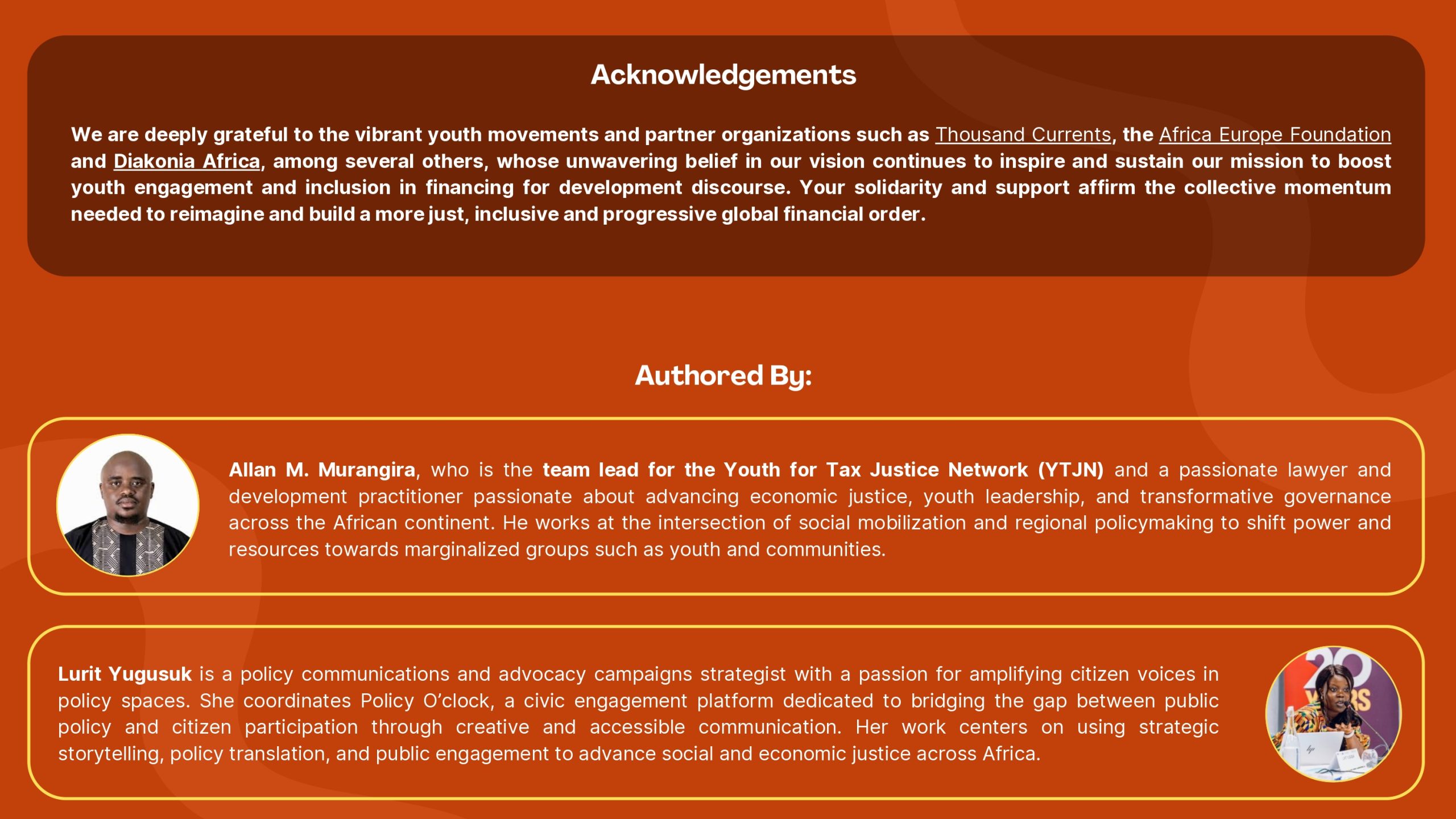 Acknowledgements

We are deeply grateful to the vibrant youth movements and partner organizations such as Thousand Currents, the Africa Europe Foundation and Diakonia Africa, among several others, whose unwavering belief in our vision continues to inspire and sustain our mission to boost youth engagement and inclusion in financing for development discourse. Your solidarity and support affirm the collective momentum needed to reimagine and build a more just, inclusive and progressive global financial order.

Authored By:

Allan M. Murangira, who is the team lead for the Youth for Tax Justice Network (YTJN) and a passionate lawyer and development practitioner passionate about advancing economic justice, youth leadership, and transformative governance across the African continent. He works at the intersection of social mobilization and regional policymaking to shift power and resources towards marginalized groups such as youth and communities.

Lurit Yugusuk is a policy communications and advocacy campaigns strategist with a passion for amplifying citizen voices in policy spaces. She coordinates Policy O'clock, a civic engagement platform dedicated to bridging the gap between public policy and citizen participation through creative and accessible communication. Her work centers on using strategic storytelling, policy translation, and public engagement to advance social and economic justice across Africa.

20 YEARS